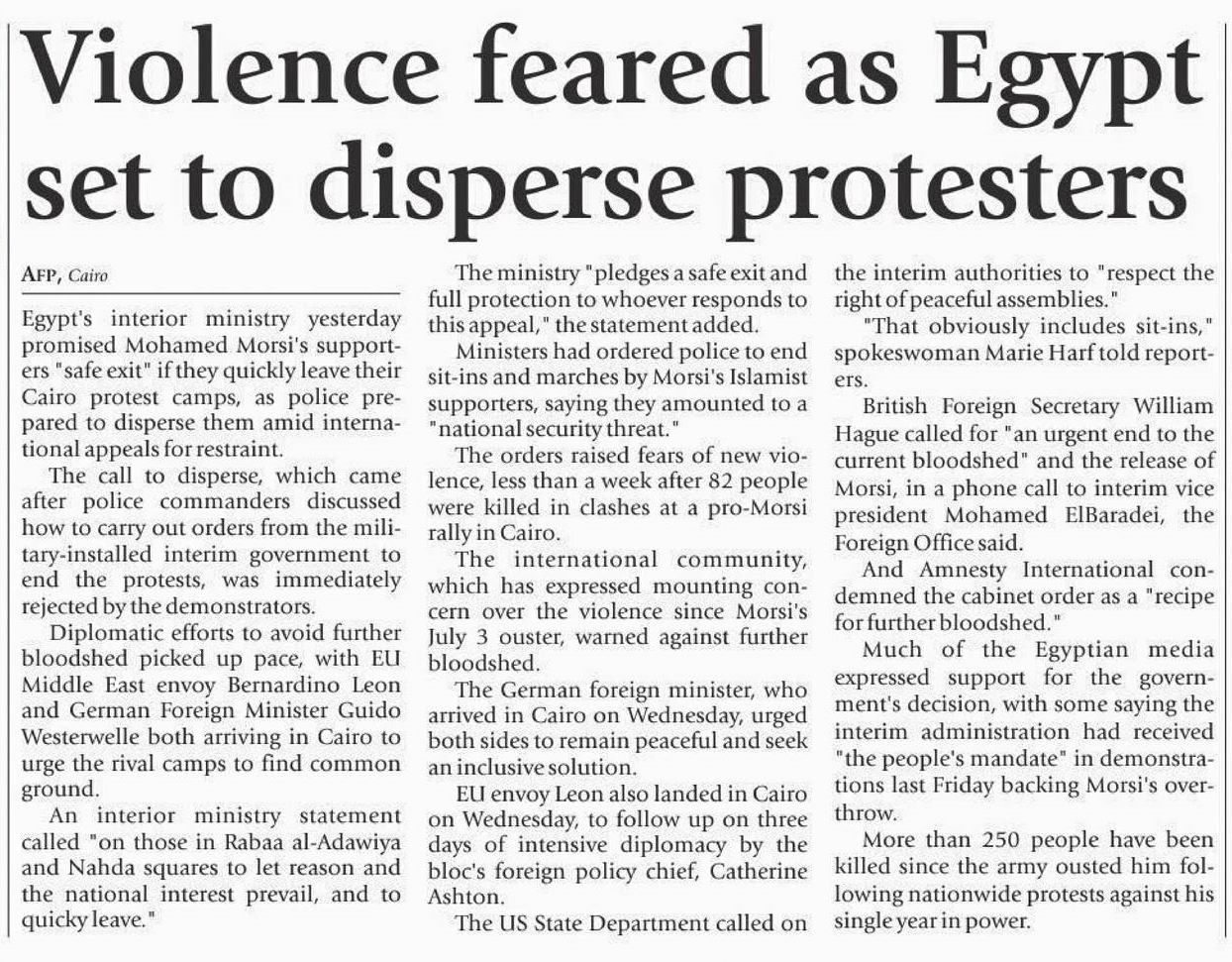 Violence feared as Egypt set to disperse protesters

AFP, Cairo

Egypt's interior ministry yesterday promised Mohamed Morsi's supporters "safe exit" if they quickly leave their Cairo protest camps, as police prepared to disperse them amid international appeals for restraint.

The call to disperse, which came after police commanders discussed how to carry out orders from the military-installed interim government to end the protests, was immediately rejected by the demonstrators.

Diplomatic efforts to avoid further bloodshed picked up pace, with EU Middle East envoy Bernardino Leon and German Foreign Minister Guido Westerwelle both arriving in Cairo to urge the rival camps to find common ground.

An interior ministry statement called "on those in Rabaa al-Adawiya and Nahda squares to let reason and the national interest prevail, and to quicky leave."

The ministry "pledges a safe exit and full protection to whoever responds to this appeal," the statement added.

Ministers had ordered police to end sit-ins and marches by Morsi's Islamist supporters, saying they amounted to a "national security threat."

The orders raised fears of new violence, less than a week after 82 people were killed in clashes at a pro-Morsi rally in Cairo.

The international community, which has expressed mounting concern over the violence since Morsi's July 3 ouster, warned against further bloodshed.

The German foreign minister, who arrived in Cairo on Wednesday, urged both sides to remain peaceful and seek an inclusive solution.

EU envoy Leon also landed in Cairo on Wednesday, to follow up on three days of intensive diplomacy by the bloc's foreign policy chief, Catherine Ashton.

The US State Department called on the interim authorities to "respect the right of peaceful assemblies."

"That obviously includes sit-ins," spokeswoman Marie Harf told reporters.

British Foreign Secretary William Hague called for "an urgent end to the current bloodshed" and the release of Morsi, in a phone call to interim vice president Mohamed ElBaradei, the Foreign Office said.

And Amnesty International condemned the cabinet order as a "recipe for further bloodshed."

Much of the Egyptian media expressed support for the government's decision, with some saying the interim administration had received "the people's mandate" in demonstrations last Friday backing Morsi's overthrow.

More than 250 people have been killed since the army ousted him following nationwide protests against his single year in power.